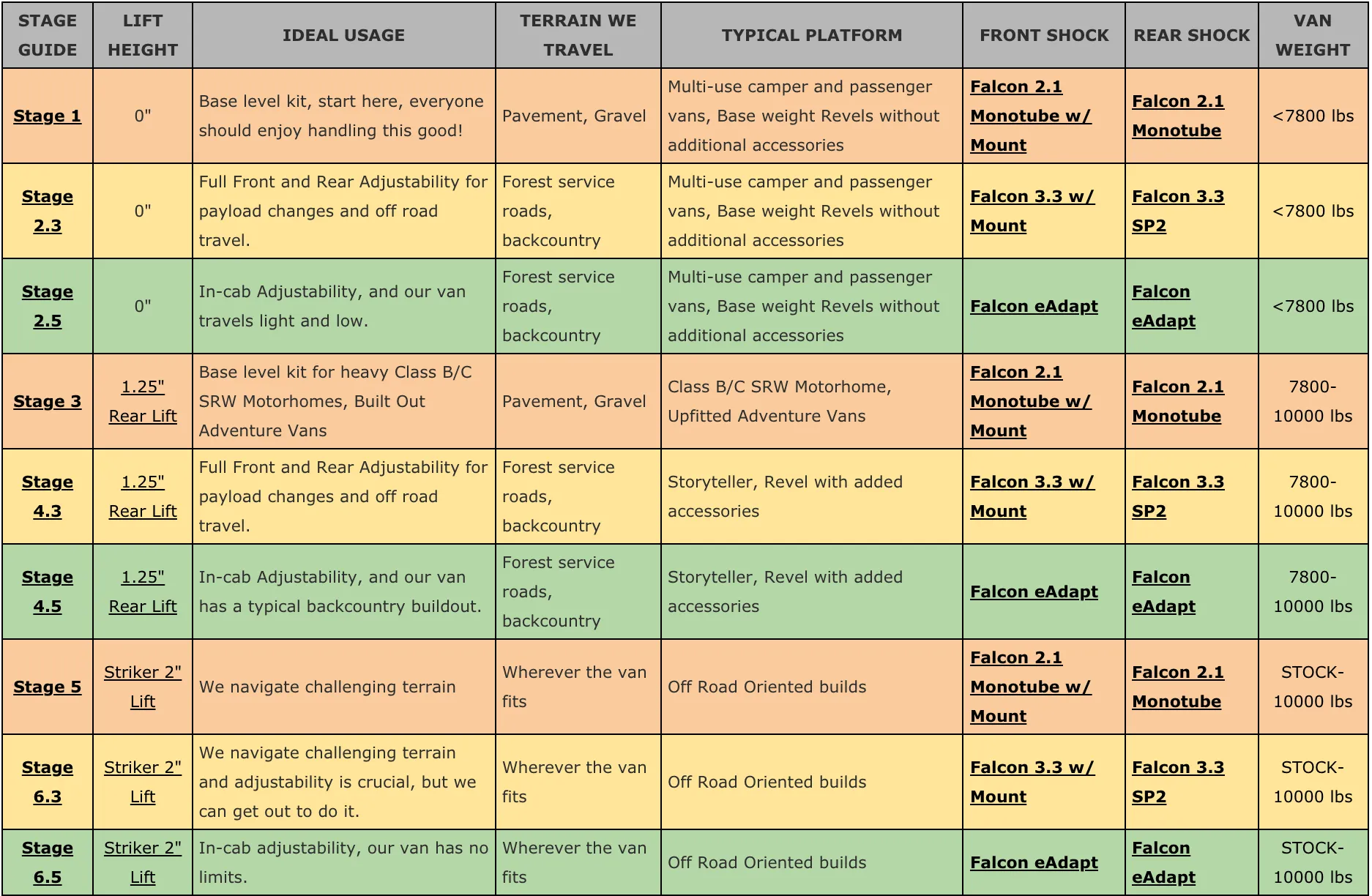 | STAGE GUIDE | LIFT HEIGHT | IDEAL USAGE | TERRAIN WE TRAVEL | TYPICAL PLATFORM | FRONT SHOCK | REAR SHOCK | VAN WEIGHT |
|---|---|---|---|---|---|---|---|
| Stage 1 | 0" | Base level kit, start here, everyone should enjoy handling this good! | Pavement, Gravel | Multi-use camper and passenger vans, Base weight Revels without additional accessories | Falcon 2.1 Monotube w/ Mount | Falcon 2.1 Monotube | <7800 lbs |
| Stage 2.3 | 0" | Full Front and Rear Adjustability for payload changes and off road travel. | Forest service roads, backcountry | Multi-use camper and passenger vans, Base weight Revels without additional accessories | Falcon 3.3 w/ Mount | Falcon 3.3 SP2 | <7800 lbs |
| Stage 2.5 | 0" | In-cab Adjustability, and our van travels light and low. | Forest service roads, backcountry | Multi-use camper and passenger vans, Base weight Revels without additional accessories | Falcon eAdapt | Falcon eAdapt | <7800 lbs |
| Stage 3 | 1.25" Rear Lift | Base level kit for heavy Class B/C SRW Motorhomes, Built Out Adventure Vans | Pavement, Gravel | Class B/C SRW Motorhome, Upfitted Adventure Vans | Falcon 2.1 Monotube w/ Mount | Falcon 2.1 Monotube | 7800-10000 lbs |
| Stage 4.3 | 1.25" Rear Lift | Full Front and Rear Adjustability for payload changes and off road travel. | Forest service roads, backcountry | Storyteller, Revel with added accessories | Falcon 3.3 w/ Mount | Falcon 3.3 SP2 | 7800-10000 lbs |
| Stage 4.5 | 1.25" Rear Lift | In-cab Adjustability, and our van has a typical backcountry buildout. | Forest service roads, backcountry | Storyteller, Revel with added accessories | Falcon eAdapt | Falcon eAdapt | 7800-10000 lbs |
| Stage 5 | Striker 2" Lift | We navigate challenging terrain | Wherever the van fits | Off Road Oriented builds | Falcon 2.1 Monotube w/ Mount | Falcon 2.1 Monotube | STOCK-10000 lbs |
| Stage 6.3 | Striker 2" Lift | We navigate challenging terrain and adjustability is crucial, but we can get out to do it. | Wherever the van fits | Off Road Oriented builds | Falcon 3.3 w/ Mount | Falcon 3.3 SP2 | STOCK-10000 lbs |
| Stage 6.5 | Striker 2" Lift | In-cab adjustability, our van has no limits. | Wherever the van fits | Off Road Oriented builds | Falcon eAdapt | Falcon eAdapt | STOCK-10000 lbs |